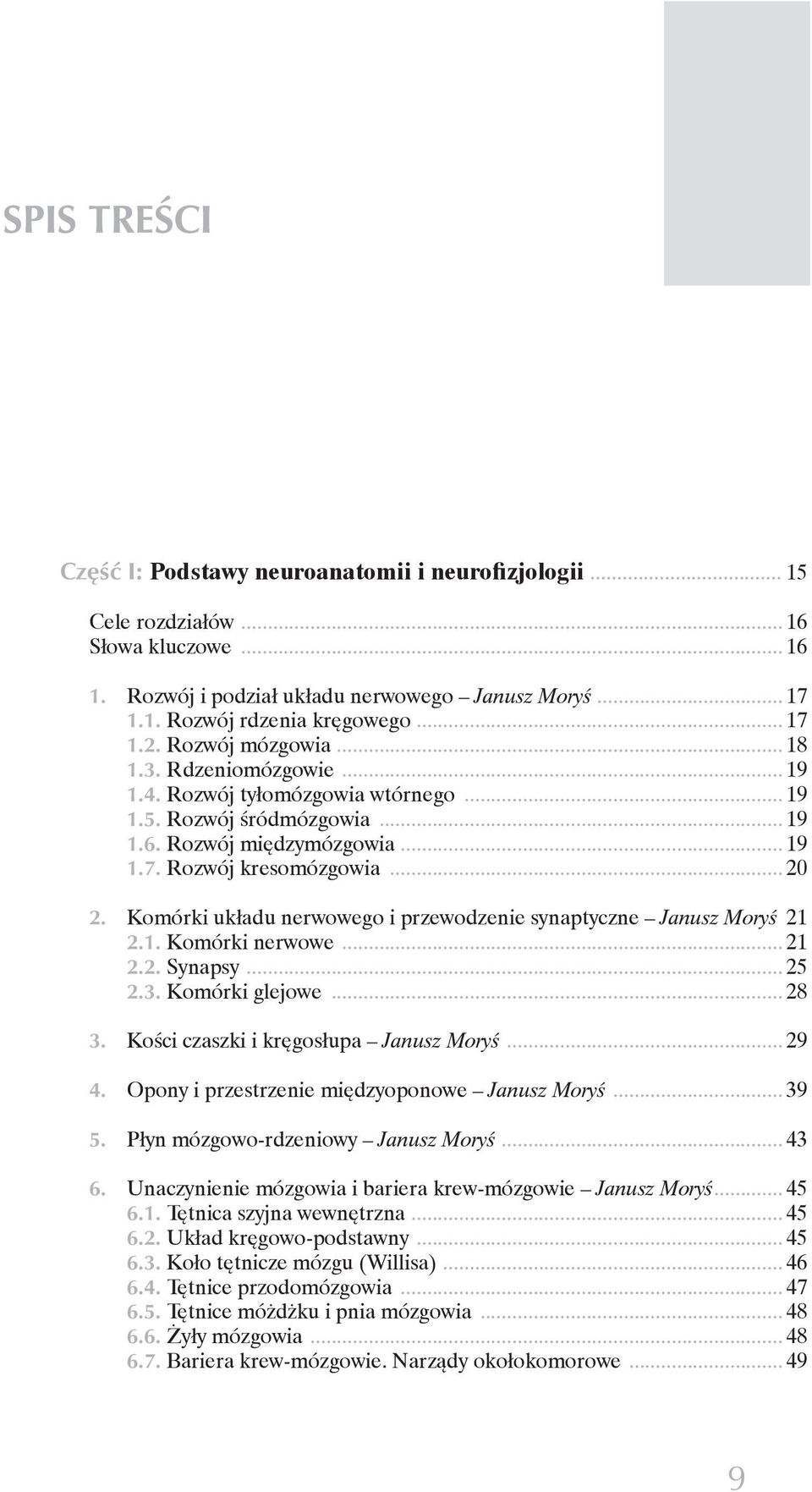 SPIS TREŚCI

Część I: Podstawy neuroanatomii i neurofizjologii ........ 15

Cele rozdziałów ........ 16
Słowa kluczowe ........ 16

1. Rozwój i podział układu nerwowego – Janusz Moryś ........ 17
1.1. Rozwój rdzenia kręgowego ........ 17
1.2. Rozwój mózgowia ........ 18
1.3. Rdzeniomózgowie ........ 19
1.4. Rozwój tyłomózgowia wtórnego ........ 19
1.5. Rozwój śródmózgowia ........ 19
1.6. Rozwój międzymózgowia ........ 19
1.7. Rozwój kresomózgowia ........ 20

2. Komórki układu nerwowego i przewodzenie synaptyczne – Janusz Moryś 21
2.1. Komórki nerwowe ........ 21
2.2. Synapsy ........ 25
2.3. Komórki glejowe ........ 28

3. Kości czaszki i kręgosłupa – Janusz Moryś ........ 29

4. Opony i przestrzenie międzyoponowe – Janusz Moryś ........ 39

5. Płyn mózgowo-rdzeniowy – Janusz Moryś ........ 43

6. Unaczynienie mózgowia i bariera krew-mózgowie – Janusz Moryś ........ 45
6.1. Tętnica szyjna wewnętrzna ........ 45
6.2. Układ kręgowo-podstawny ........ 45
6.3. Koło tętnicze mózgu (Willisa) ........ 46
6.4. Tętnice przodomózgowia ........ 47
6.5. Tętnice móżdżku i pnia mózgowia ........ 48
6.6. Żyły mózgowia ........ 48
6.7. Bariera krew-mózgowie. Narządy okołokomorowe ........ 49

9